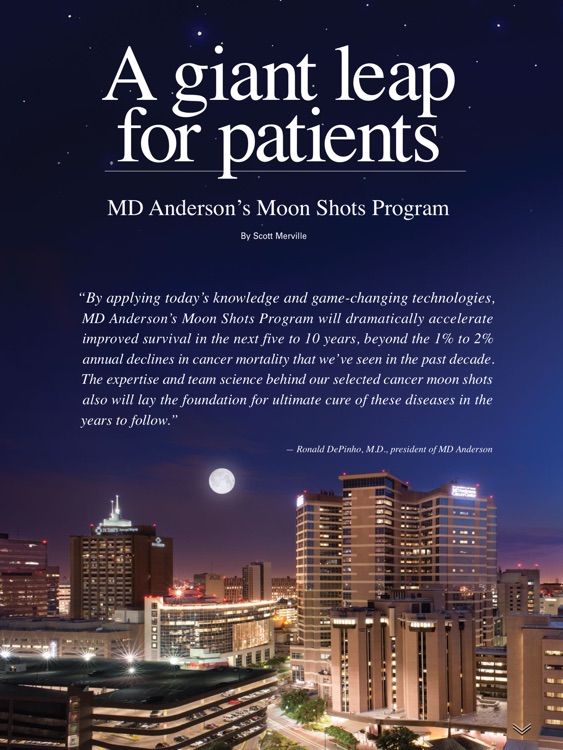 A giant leap for patients

MD Anderson's Moon Shots Program

By Scott Merville

"By applying today's knowledge and game-changing technologies, MD Anderson's Moon Shots Program will dramatically accelerate improved survival in the next five to 10 years, beyond the 1% to 2% annual declines in cancer mortality that we've seen in the past decade. The expertise and team science behind our selected cancer moon shots also will lay the foundation for ultimate cure of these diseases in the years to follow."

— Ronald DePinho, M.D., president of MD Anderson